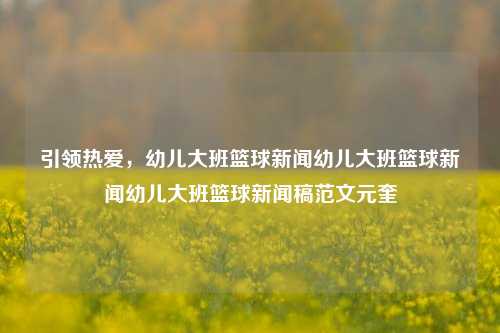 引领热爱，幼儿大班篮球新闻幼儿大班篮球新闻幼儿大班篮球新闻稿范文元奎